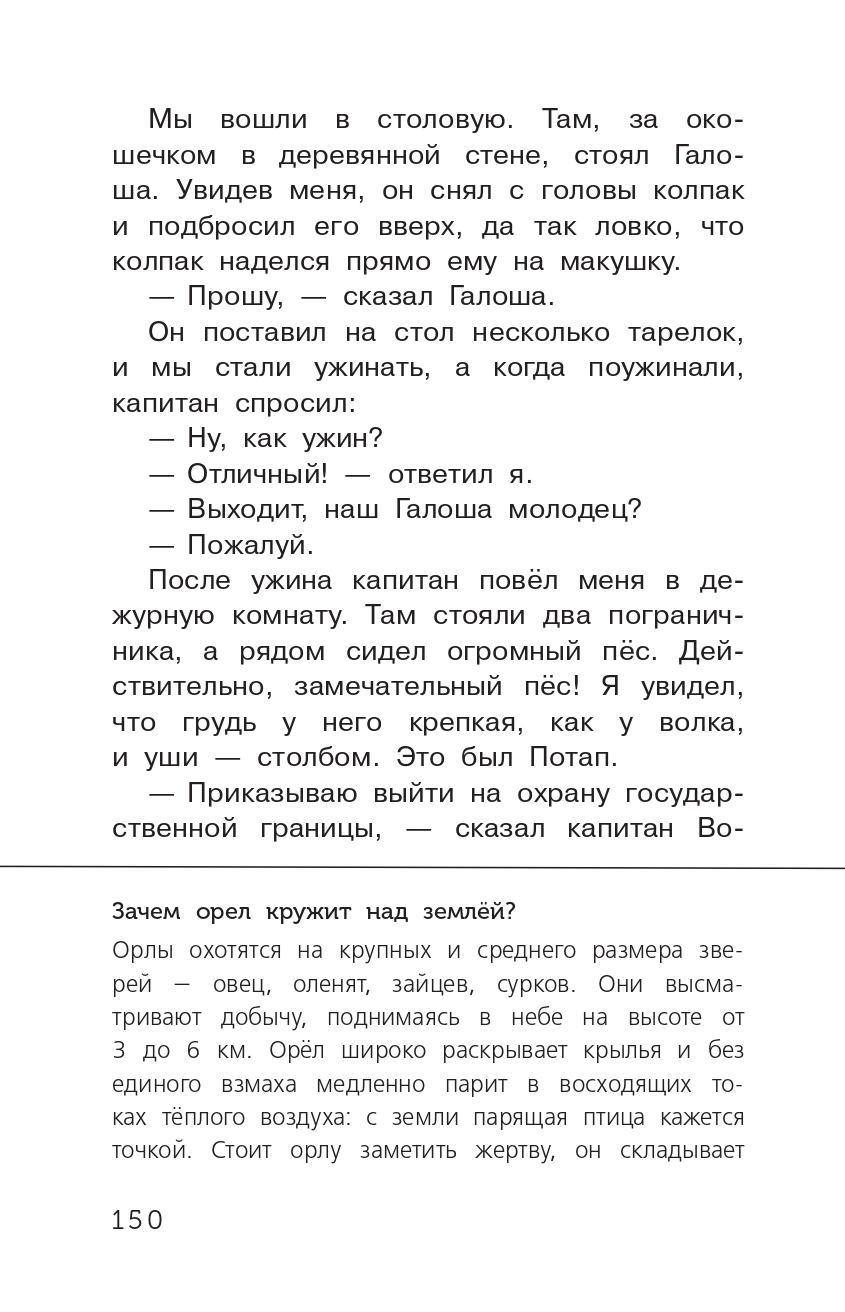 Мы вошли в столовую. Там, за окошечком в деревянной стене, стоял Галоша. Увидев меня, он снял с головы колпак и подбросил его вверх, да так ловко, что колпак наделся прямо ему на макушку.

— Прошу, — сказал Галоша.

Он поставил на стол несколько тарелок, и мы стали ужинать, а когда поужинали, капитан спросил:

— Ну, как ужин?

— Отличный! — ответил я.

— Выходит, наш Галоша молодец?

— Пожалуй.

После ужина капитан повёл меня в дежурную комнату. Там стояли два пограничника, а рядом сидел огромный пёс. Действительно, замечательный пёс! Я увидел, что грудь у него крепкая, как у волка, и уши — столбом. Это был Потап.

— Приказываю выйти на охрану государственной границы, — сказал капитан Во-

Зачем орел кружит над землёй?

Орлы охотятся на крупных и среднего размера зверей — овец, оленят, зайцев, сурков. Они высматривают добычу, поднимаясь в небе на высоте от 3 до 6 км. Орёл широко раскрывает крылья и без единого взмаха медленно парит в восходящих токах тёплого воздуха: с земли парящая птица кажется точкой. Стоит орлу заметить жертву, он складывает

150